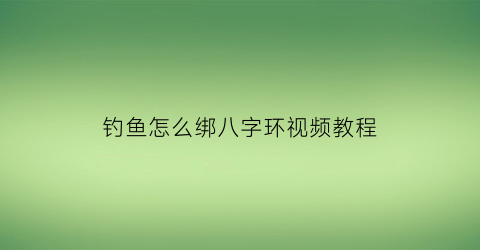 钓鱼怎么绑八字环视频教程